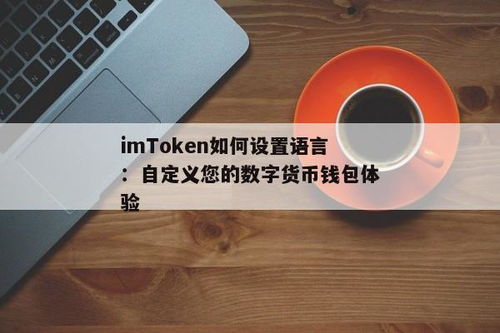 imToken如何设置语言：自定义您的数字货币钱包体验